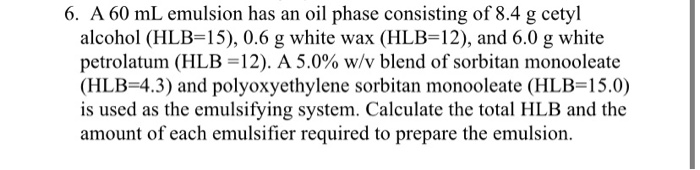 6. A 60 mL emulsion has an oil phase consisting of 8.4 g cetyl alcohol (HLB=15), 0.6 g white wax (HLB=12), and 6.0 g white petrolatum (HLB =12). A 5.0% w/v blend of sorbitan monooleate (HLB=4.3) and polyoxyethylene sorbitan monooleate (HLB=15.0) is used as the emulsifying system. Calculate the total HLB and the amount of each emulsifier required to prepare the emulsion.